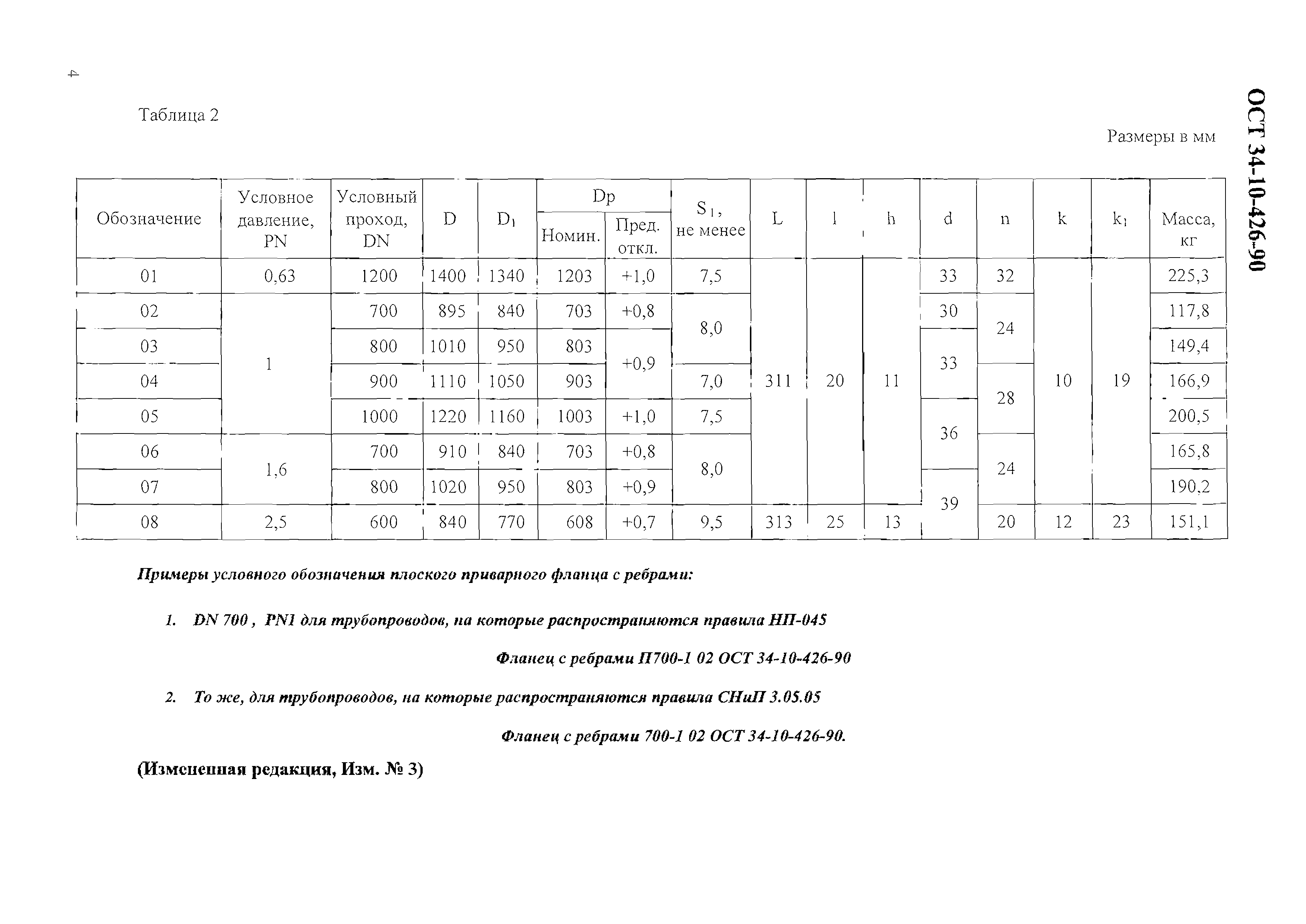 4

ОСТ 34-10-426-90

Таблица 2

Размеры в мм

| Обозначение | Условное давление, PN | Условный проход, DN | D | $D_1$ | Dp Номин. | Dp Пред. откл. | $S_1$, не менее | L | l | h | d | n | k | $k_1$ | Масса, кг |
|---|---|---|---|---|---|---|---|---|---|---|---|---|---|---|---|
| 01 | 0,63 | 1200 | 1400 | 1340 | 1203 | +1,0 | 7,5 | 311 | 20 | 11 | 33 | 32 | 10 | 19 | 225,3 |
| 02 | 1 | 700 | 895 | 840 | 703 | +0,8 | 8,0 | 311 | 20 | 11 | 30 | 24 | 10 | 19 | 117,8 |
| 03 | 1 | 800 | 1010 | 950 | 803 | +0,9 | 8,0 | 311 | 20 | 11 | 33 | 24 | 10 | 19 | 149,4 |
| 04 | 1 | 900 | 1110 | 1050 | 903 | +0,9 | 7,0 | 311 | 20 | 11 | 33 | 28 | 10 | 19 | 166,9 |
| 05 | 1 | 1000 | 1220 | 1160 | 1003 | +1,0 | 7,5 | 311 | 20 | 11 | 36 | 28 | 10 | 19 | 200,5 |
| 06 | 1,6 | 700 | 910 | 840 | 703 | +0,8 | 8,0 | 311 | 20 | 11 | 36 | 24 | 10 | 19 | 165,8 |
| 07 | 1,6 | 800 | 1020 | 950 | 803 | +0,9 | 8,0 | 311 | 20 | 11 | 39 | 24 | 10 | 19 | 190,2 |
| 08 | 2,5 | 600 | 840 | 770 | 608 | +0,7 | 9,5 | 313 | 25 | 13 | 39 | 20 | 12 | 23 | 151,1 |

Примеры условного обозначения плоского приварного фланца с ребрами:

1. DN 700 , PN1 для трубопроводов, на которые распространяются правила НП-045

Фланец с ребрами П700-1 02 ОСТ 34-10-426-90

2. То же, для трубопроводов, на которые распространяются правила СНиП 3.05.05

Фланец с ребрами 700-1 02 ОСТ 34-10-426-90.

(Измененная редакция, Изм. № 3)